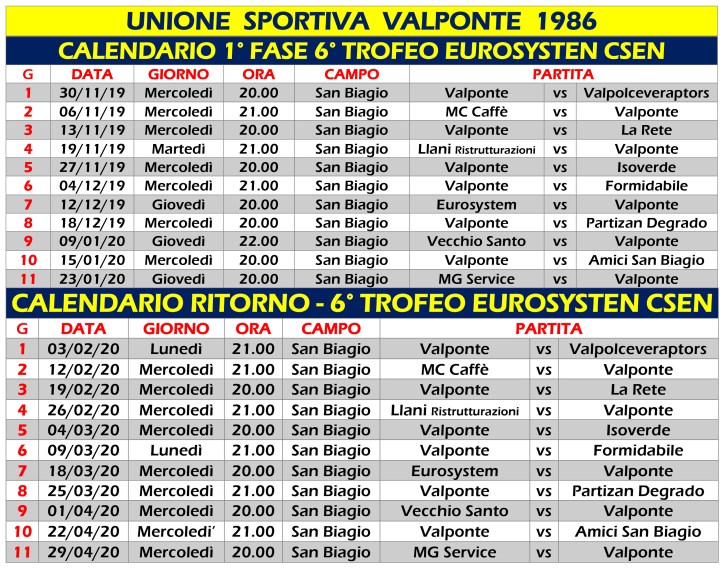 UNIONE SPORTIVA VALPONTE 1986

CALENDARIO 1° FASE 6° TROFEO EUROSYSTEN CSEN

| G | DATA | GIORNO | ORA | CAMPO | PARTITA | | |
|---|---|---|---|---|---|---|---|
| 1 | 30/11/19 | Mercoledì | 20.00 | San Biagio | Valponte | vs | Valpolceveraptors |
| 2 | 06/11/19 | Mercoledì | 21.00 | San Biagio | MC Caffè | vs | Valponte |
| 3 | 13/11/19 | Mercoledì | 20.00 | San Biagio | Valponte | vs | La Rete |
| 4 | 19/11/19 | Martedì | 21.00 | San Biagio | Llani Ristrutturazioni | vs | Valponte |
| 5 | 27/11/19 | Mercoledì | 20.00 | San Biagio | Valponte | vs | Isoverde |
| 6 | 04/12/19 | Mercoledì | 21.00 | San Biagio | Valponte | vs | Formidabile |
| 7 | 12/12/19 | Giovedì | 20.00 | San Biagio | Eurosystem | vs | Valponte |
| 8 | 18/12/19 | Mercoledì | 20.00 | San Biagio | Valponte | vs | Partizan Degrado |
| 9 | 09/01/20 | Giovedì | 22.00 | San Biagio | Vecchio Santo | vs | Valponte |
| 10 | 15/01/20 | Mercoledì | 20.00 | San Biagio | Valponte | vs | Amici San Biagio |
| 11 | 23/01/20 | Giovedì | 20.00 | San Biagio | MG Service | vs | Valponte |

CALENDARIO RITORNO - 6° TROFEO EUROSYSTEN CSEN

| G | DATA | GIORNO | ORA | CAMPO | PARTITA | | |
|---|---|---|---|---|---|---|---|
| 1 | 03/02/20 | Lunedì | 21.00 | San Biagio | Valponte | vs | Valpolceveraptors |
| 2 | 12/02/20 | Mercoledì | 21.00 | San Biagio | MC Caffè | vs | Valponte |
| 3 | 19/02/20 | Mercoledì | 20.00 | San Biagio | Valponte | vs | La Rete |
| 4 | 26/02/20 | Mercoledì | 21.00 | San Biagio | Llani Ristrutturazioni | vs | Valponte |
| 5 | 04/03/20 | Mercoledì | 20.00 | San Biagio | Valponte | vs | Isoverde |
| 6 | 09/03/20 | Lunedì | 21.00 | San Biagio | Valponte | vs | Formidabile |
| 7 | 18/03/20 | Mercoledì | 20.00 | San Biagio | Eurosystem | vs | Valponte |
| 8 | 25/03/20 | Mercoledì | 21.00 | San Biagio | Valponte | vs | Partizan Degrado |
| 9 | 01/04/20 | Mercoledì | 20.00 | San Biagio | Vecchio Santo | vs | Valponte |
| 10 | 22/04/20 | Mercoledi' | 21.00 | San Biagio | Valponte | vs | Amici San Biagio |
| 11 | 29/04/20 | Mercoledì | 20.00 | San Biagio | MG Service | vs | Valponte |